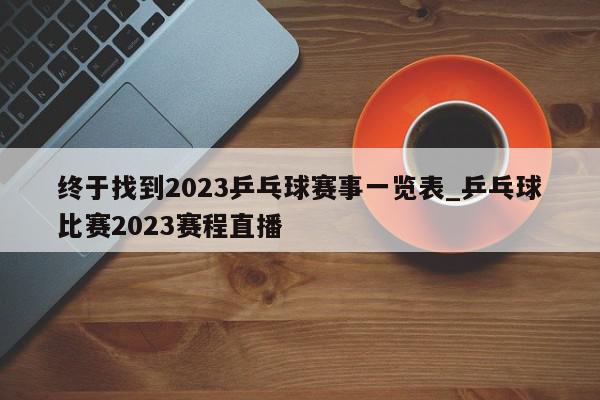 终于找到2023乒乓球赛事一览表_乒乓球比赛2023赛程直播